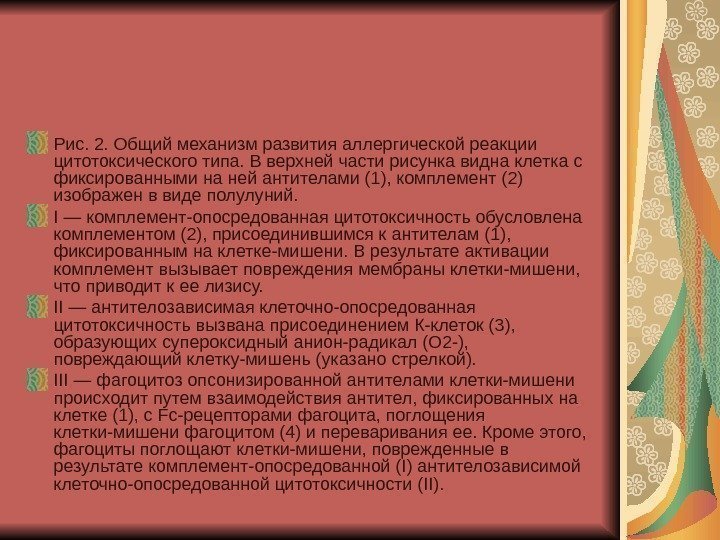 Рис. 2. Общий механизм развития аллергической реакции цитотоксического типа. В верхней части рисунка видна клетка с фиксированными на ней антителами (1), комплемент (2) изображен в виде полулуний.

I — комплемент-опосредованная цитотоксичность обусловлена комплементом (2), присоединившимся к антителам (1), фиксированным на клетке-мишени. В результате активации комплемент вызывает повреждения мембраны клетки-мишени, что приводит к ее лизису.

II — антителозависимая клеточно-опосредованная цитотоксичность вызвана присоединением К-клеток (3), образующих супероксидный анион-радикал (О2-), повреждающий клетку-мишень (указано стрелкой).

III — фагоцитоз опсонизированной антителами клетки-мишени происходит путем взаимодействия антител, фиксированных на клетке (1), с Fc-рецепторами фагоцита, поглощения клетки-мишени фагоцитом (4) и переваривания ее. Кроме этого, фагоциты поглощают клетки-мишени, поврежденные в результате комплемент-опосредованной (I) антителозависимой клеточно-опосредованной цитотоксичности (II).